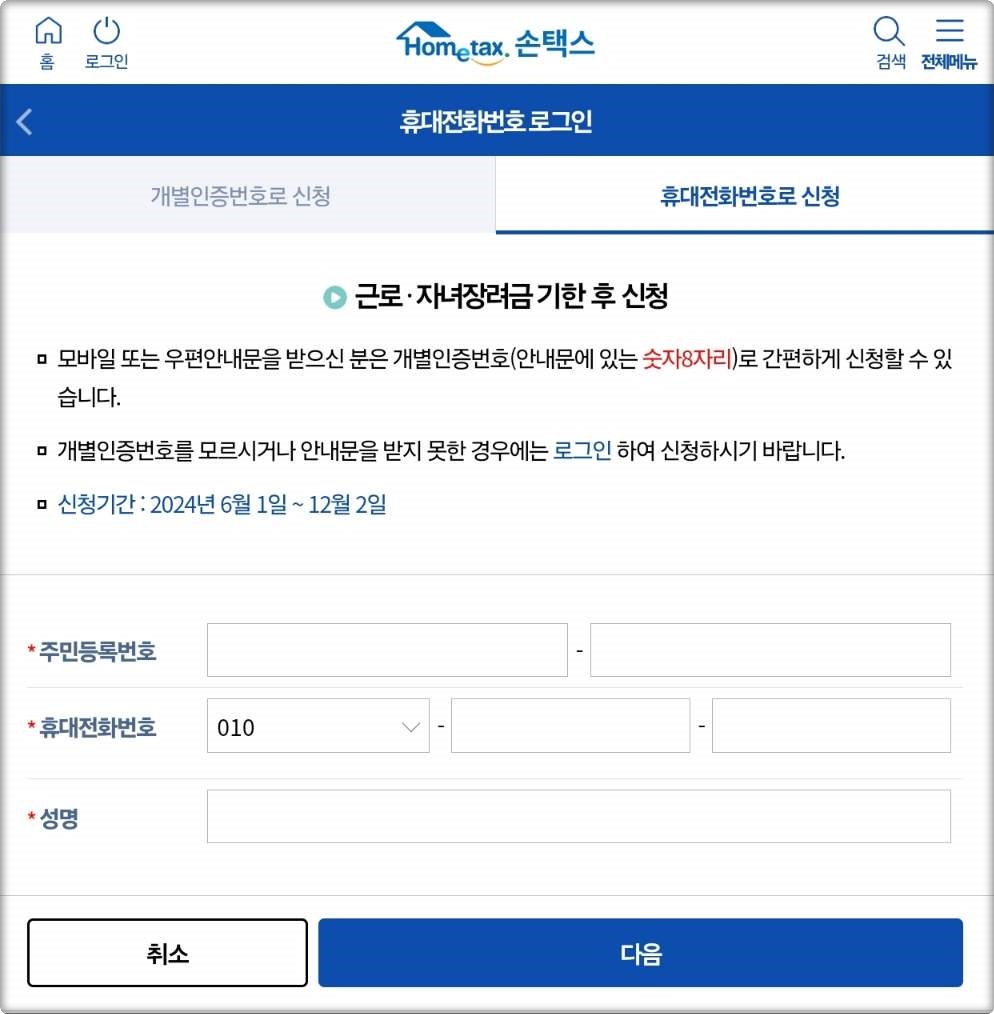 홈 로그인 Hometax. 손택스 검색 전체메뉴

휴대전화번호 로그인

개별인증번호로 신청 휴대전화번호로 신청

근로·자녀장려금 기한 후 신청

모바일 또는 우편안내문을 받으신 분은 개별인증번호(안내문에 있는 숫자8자리)로 간편하게 신청할 수 있습니다.

개별인증번호를 모르시거나 안내문을 받지 못한 경우에는 로그인 하여 신청하시기 바랍니다.

신청기간 : 2024년 6월 1일 ~ 12월 2일

* 주민등록번호 -

* 휴대전화번호 010 - -

* 성명

취소 다음